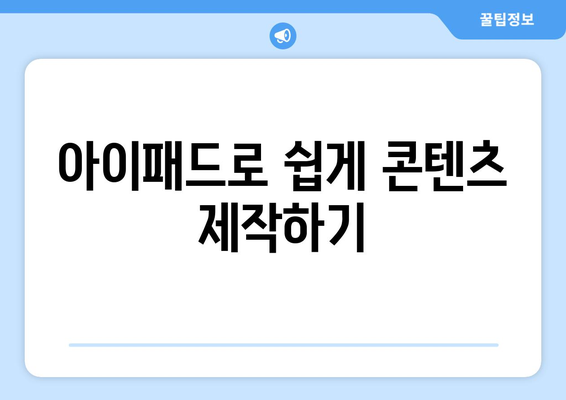 꿀팁정보

아이패드로 쉽게 콘텐츠 제작하기